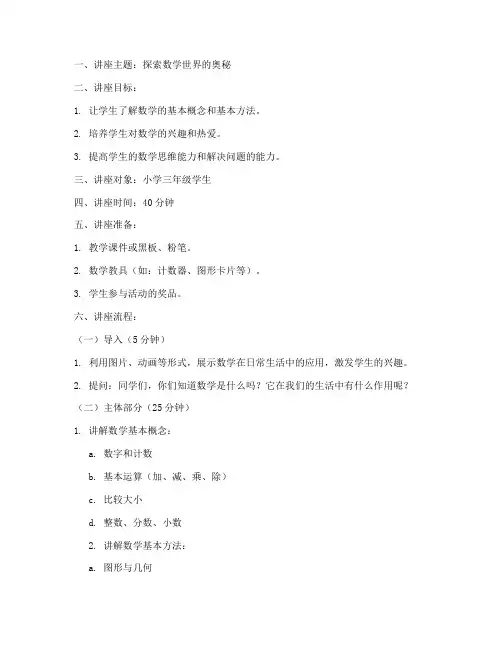 一、讲座主题：探索数学世界的奥秘

二、讲座目标：

1. 让学生了解数学的基本概念和基本方法。

2. 培养学生对数学的兴趣和热爱。

3. 提高学生的数学思维能力和解决问题的能力。

三、讲座对象：小学三年级学生

四、讲座时间：40 分钟

五、讲座准备：

1. 教学课件或黑板、粉笔。

2. 数学教具（如：计数器、图形卡片等）。

3. 学生参与活动的奖品。

六、讲座流程：

（一）导入（5 分钟）

1. 利用图片、动画等形式，展示数学在日常生活中的应用，激发学生的兴趣。

2. 提问：同学们，你们知道数学是什么吗？它在我们的生活中有什么作用呢？

（二）主体部分（25 分钟）

1. 讲解数学基本概念：

a. 数字和计数

b. 基本运算（加、减、乘、除）

c. 比较大小

d. 整数、分数、小数

2. 讲解数学基本方法：

a. 图形与几何